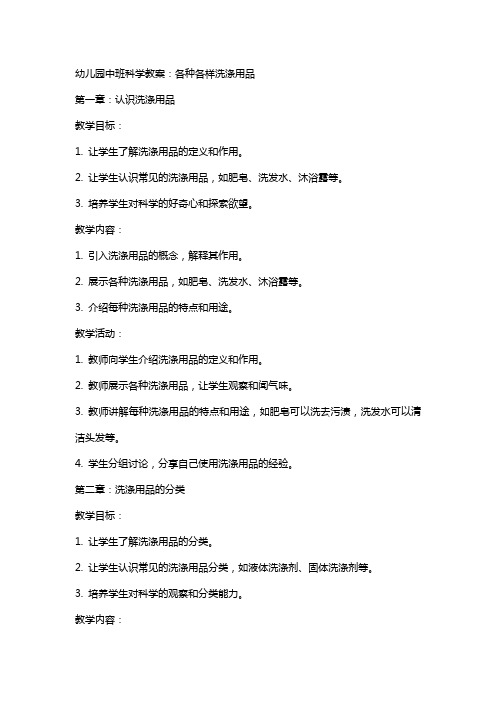 幼儿园中班科学教案：各种各样洗涤用品

第一章：认识洗涤用品

教学目标：

1. 让学生了解洗涤用品的定义和作用。

2. 让学生认识常见的洗涤用品，如肥皂、洗发水、沐浴露等。

3. 培养学生对科学的好奇心和探索欲望。

教学内容：

1. 引入洗涤用品的概念，解释其作用。

2. 展示各种洗涤用品，如肥皂、洗发水、沐浴露等。

3. 介绍每种洗涤用品的特点和用途。

教学活动：

1. 教师向学生介绍洗涤用品的定义和作用。

2. 教师展示各种洗涤用品，让学生观察和闻气味。

3. 教师讲解每种洗涤用品的特点和用途，如肥皂可以洗去污渍，洗发水可以清洁头发等。

4. 学生分组讨论，分享自己使用洗涤用品的经验。

第二章：洗涤用品的分类

教学目标：

1. 让学生了解洗涤用品的分类。

2. 让学生认识常见的洗涤用品分类，如液体洗涤剂、固体洗涤剂等。

3. 培养学生对科学的观察和分类能力。

教学内容：